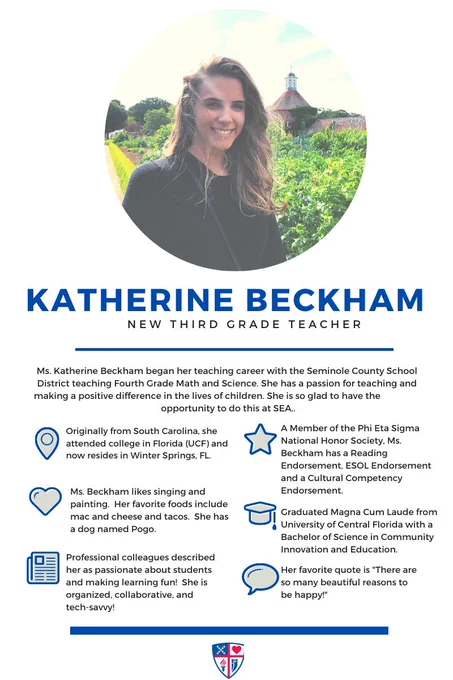 KATHERINE BECKHAM

NEW THIRD GRADE TEACHER

Ms. Katherine Beckham began her teaching career with the Seminole County School District teaching Fourth Grade Math and Science. She has a passion for teaching and making a positive difference in the lives of children. She is so glad to have the opportunity to do this at SEA..

Originally from South Carolina, she attended college in Florida (UCF) and now resides in Winter Springs, FL.

Ms. Beckham likes singing and painting. Her favorite foods include mac and cheese and tacos. She has a dog named Pogo.

Professional colleagues described her as passionate about students and making learning fun! She is organized, collaborative, and tech-savvy!

A Member of the Phi Eta Sigma National Honor Society, Ms. Beckham has a Reading Endorsement, ESOL Endorsement and a Cultural Competency Endorsement.

Graduated Magna Cum Laude from University of Central Florida with a Bachelor of Science in Community Innovation and Education.

Her favorite quote is "There are so many beautiful reasons to be happy!"